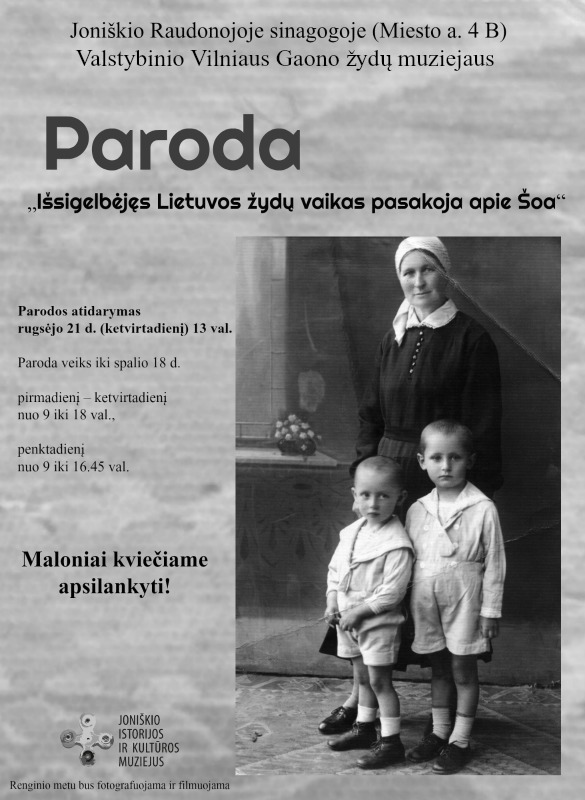 Joniškio Raudonojoje sinagogoje (Miesto a. 4 B)
Valstybinio Vilniaus Gaono žydų muziejaus

Paroda

„Išsigelbėjęs Lietuvos žydų vaikas pasakoja apie Šoa“

Parodos atidarymas
rugsėjo 21 d. (ketvirtadienį) 13 val.

Paroda veiks iki spalio 18 d.

pirmadienį – ketvirtadienį
nuo 9 iki 18 val.,

penktadienį
nuo 9 iki 16.45 val.

Maloniai kviečiame apsilankyti!

JONIŠKIO ISTORIJOS IR KULTŪROS MUZIEJUS

Renginio metu bus fotografuojama ir filmuojama